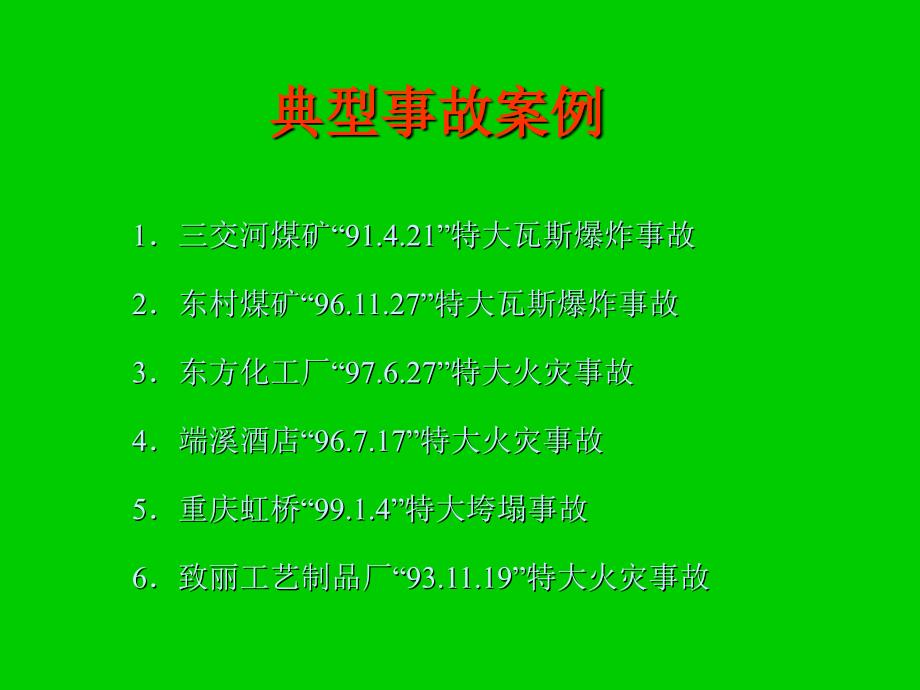 典型事故案例

1．三交河煤矿“91.4.21”特大瓦斯爆炸事故

2．东村煤矿“96.11.27”特大瓦斯爆炸事故

3．东方化工厂“97.6.27”特大火灾事故

4．端溪酒店“96.7.17”特大火灾事故

5．重庆虹桥“99.1.4”特大垮塌事故

6．致丽工艺制品厂“93.11.19”特大火灾事故